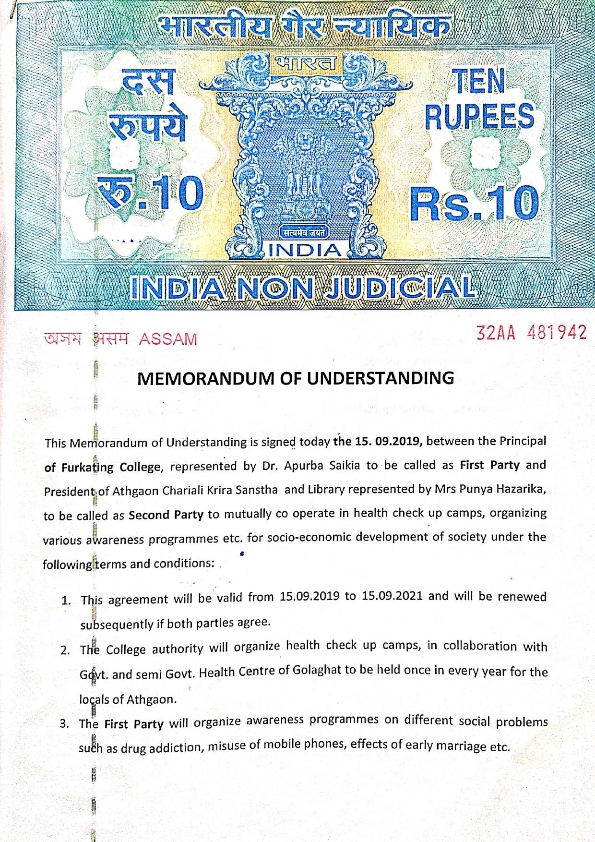 भारतीय गैर न्यायिक

भारत

दस रुपये रु.10

TEN RUPEES Rs.10

सत्यमेव जयते

INDIA

INDIA NON JUDICIAL

অসম असम ASSAM

32AA 481942

MEMORANDUM OF UNDERSTANDING

This Memorandum of Understanding is signed today the 15. 09.2019, between the Principal of Furkating College, represented by Dr. Apurba Saikia to be called as First Party and President of Athgaon Chariali Krira Sanstha and Library represented by Mrs Punya Hazarika, to be called as Second Party to mutually co operate in health check up camps, organizing various awareness programmes etc. for socio-economic development of society under the following terms and conditions:

1. This agreement will be valid from 15.09.2019 to 15.09.2021 and will be renewed subsequently if both parties agree.

2. The College authority will organize health check up camps, in collaboration with Govt. and semi Govt. Health Centre of Golaghat to be held once in every year for the locals of Athgaon.

3. The First Party will organize awareness programmes on different social problems such as drug addiction, misuse of mobile phones, effects of early marriage etc.